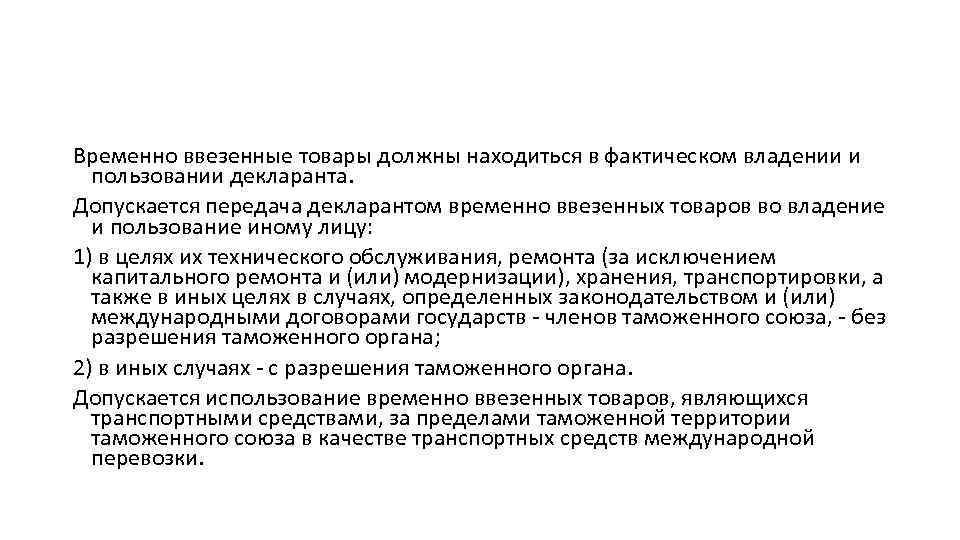 Временно ввезенные товары должны находиться в фактическом владении и пользовании декларанта.

Допускается передача декларантом временно ввезенных товаров во владение и пользование иному лицу:

1) в целях их технического обслуживания, ремонта (за исключением капитального ремонта и (или) модернизации), хранения, транспортировки, а также в иных целях в случаях, определенных законодательством и (или) международными договорами государств - членов таможенного союза, - без разрешения таможенного органа;

2) в иных случаях - с разрешения таможенного органа.

Допускается использование временно ввезенных товаров, являющихся транспортными средствами, за пределами таможенной территории таможенного союза в качестве транспортных средств международной перевозки.